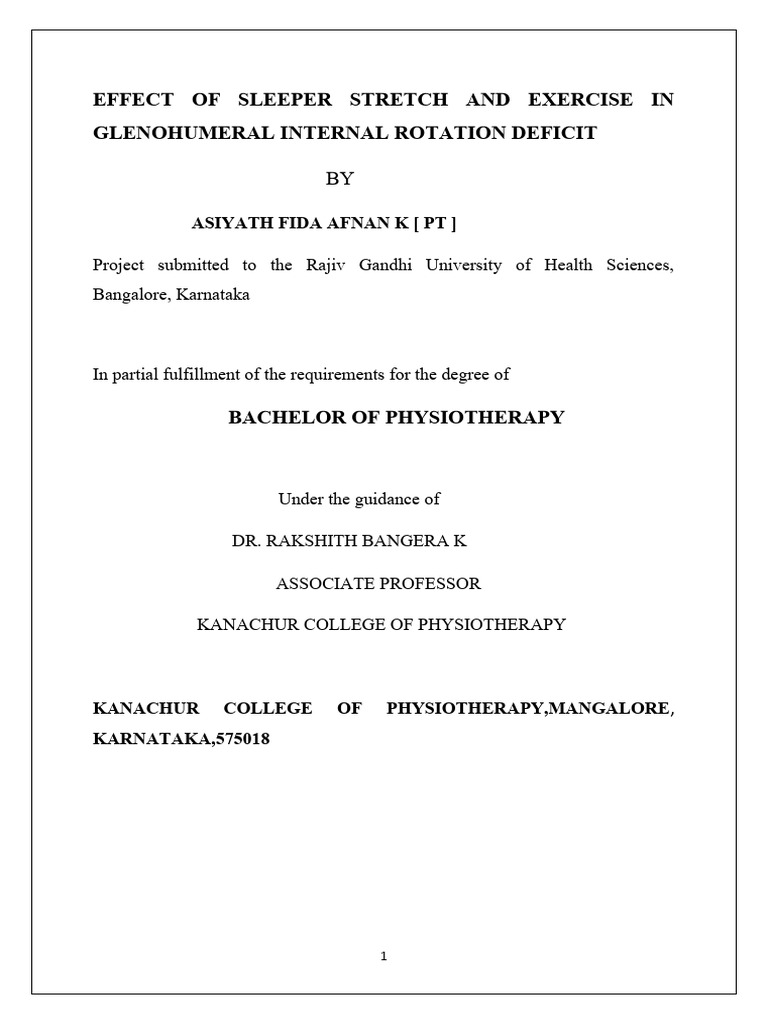 EFFECT OF SLEEPER STRETCH AND EXERCISE IN GLENOHUMERAL INTERNAL ROTATION DEFICIT

BY

ASIYATH FIDA AFNAN K [ PT ]

Project submitted to the Rajiv Gandhi University of Health Sciences, Bangalore, Karnataka

In partial fulfillment of the requirements for the degree of

BACHELOR OF PHYSIOTHERAPY

Under the guidance of

DR. RAKSHITH BANGERA K

ASSOCIATE PROFESSOR

KANACHUR COLLEGE OF PHYSIOTHERAPY

KANACHUR COLLEGE OF PHYSIOTHERAPY,MANGALORE, KARNATAKA,575018

1